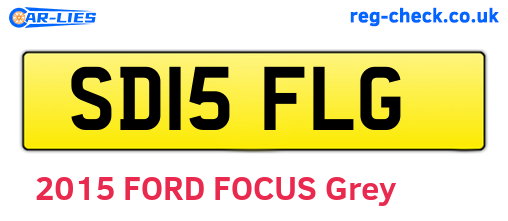 CAR-LIES

reg-check.co.uk

SD15 FLG

2015 FORD FOCUS Grey